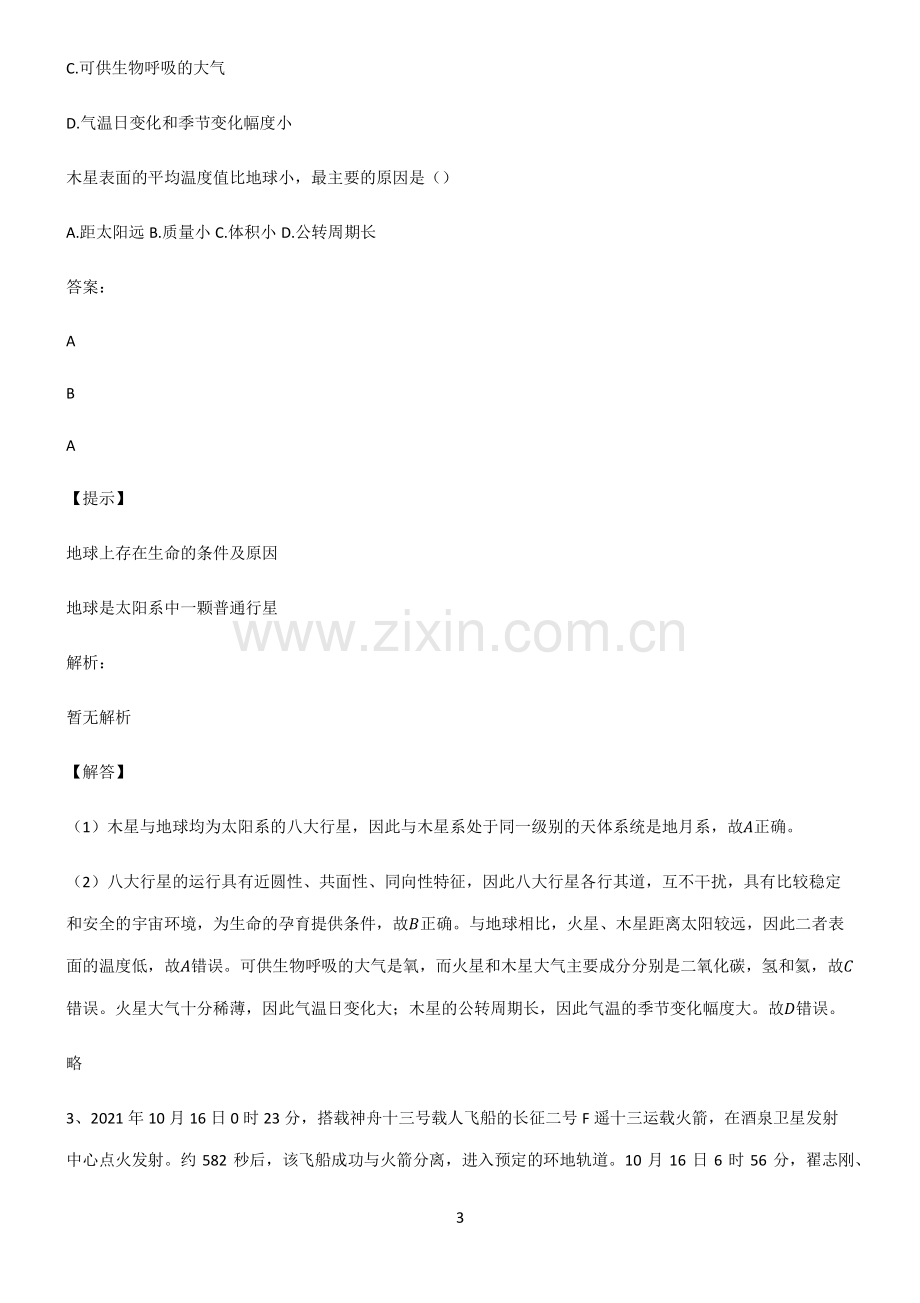 C.可供生物呼吸的大气

D.气温日变化和季节变化幅度小

木星表面的平均温度值比地球小，最主要的原因是（）

A.距太阳远 B.质量小 C.体积小 D.公转周期长

答案：

A

B

A

【提示】

地球上存在生命的条件及原因

地球是太阳系中一颗普通行星

解析：

暂无解析

【解答】

（1）木星与地球均为太阳系的八大行星，因此与木星系处于同一级别的天体系统是地月系，故$A$正确。

（2）八大行星的运行具有近圆性、共面性、同向性特征，因此八大行星各行其道，互不干扰，具有比较稳定和安全的宇宙环境，为生命的孕育提供条件，故$B$正确。与地球相比，火星、木星距离太阳较远，因此二者表面的温度低，故$A$错误。可供生物呼吸的大气是氧，而火星和木星大气主要成分分别是二氧化碳，氢和氦，故$C$错误。火星大气十分稀薄，因此气温日变化大；木星的公转周期长，因此气温的季节变化幅度大。故$D$错误。

略

3、2021年10月16日0时23分，搭载神舟十三号载人飞船的长征二号F遥十三运载火箭，在酒泉卫星发射中心点火发射。约582秒后，该飞船成功与火箭分离，进入预定的环地轨道。10月16日6时56分，翟志刚、

3

www.zixin.com.cn